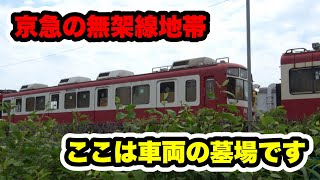 京急の無架線地帯

ここは車両の墓場です